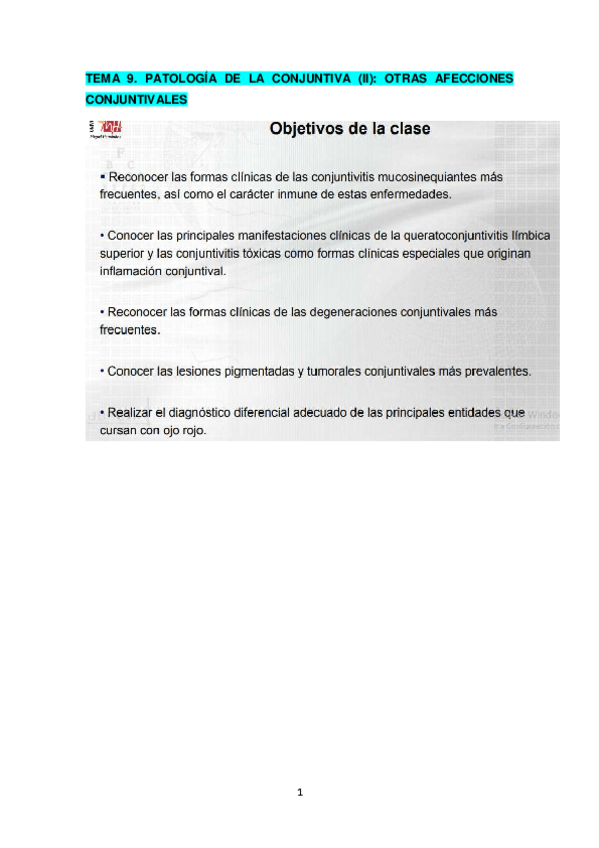 TEMA 9. PATOLOGÍA DE LA CONJUNTIVA (II): OTRAS AFECCIONES CONJUNTIVALES

Objetivos de la clase

▪ Reconocer las formas clínicas de las conjuntivitis mucosinequiantes más frecuentes, así como el carácter inmune de estas enfermedades.

• Conocer las principales manifestaciones clínicas de la queratoconjuntivitis límbica superior y las conjuntivitis tóxicas como formas clínicas especiales que originan inflamación conjuntival.

• Reconocer las formas clínicas de las degeneraciones conjuntivales más frecuentes.

• Conocer las lesiones pigmentadas y tumorales conjuntivales más prevalentes.

• Realizar el diagnóstico diferencial adecuado de las principales entidades que cursan con ojo rojo.

1